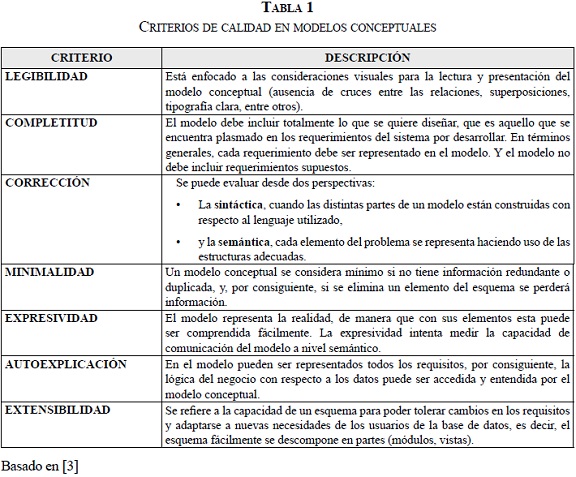 TABLA 1
CRITERIOS DE CALIDAD EN MODELOS CONCEPTUALES

| CRITERIO | DESCRIPCIÓN |
|---|---|
| LEGIBILIDAD | Está enfocado a las consideraciones visuales para la lectura y presentación del modelo conceptual (ausencia de cruces entre las relaciones, superposiciones, tipografía clara, entre otros). |
| COMPLETITUD | El modelo debe incluir totalmente lo que se quiere diseñar, que es aquello que se encuentra plasmado en los requerimientos del sistema por desarrollar. En términos generales, cada requerimiento debe ser representado en el modelo. Y el modelo no debe incluir requerimientos supuestos. |
| CORRECCIÓN | Se puede evaluar desde dos perspectivas: • La sintáctica, cuando las distintas partes de un modelo están construidas con respecto al lenguaje utilizado, • y la semántica, cada elemento del problema se representa haciendo uso de las estructuras adecuadas. |
| MINIMALIDAD | Un modelo conceptual se considera mínimo si no tiene información redundante o duplicada, y, por consiguiente, si se elimina un elemento del esquema se perderá información. |
| EXPRESIVIDAD | El modelo representa la realidad, de manera que con sus elementos esta puede ser comprendida fácilmente. La expresividad intenta medir la capacidad de comunicación del modelo a nivel semántico. |
| AUTOEXPLICACIÓN | En el modelo pueden ser representados todos los requisitos, por consiguiente, la lógica del negocio con respecto a los datos puede ser accedida y entendida por el modelo conceptual. |
| EXTENSIBILIDAD | Se refiere a la capacidad de un esquema para poder tolerar cambios en los requisitos y adaptarse a nuevas necesidades de los usuarios de la base de datos, es decir, el esquema fácilmente se descompone en partes (módulos, vistas). |

Basado en [3]